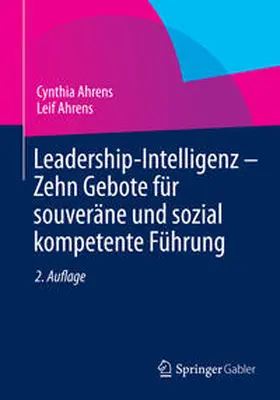 Cynthia Ahrens
Leif Ahrens

Leadership-Intelligenz – Zehn Gebote für souveräne und sozial kompetente Führung

2. Auflage

Springer Gabler